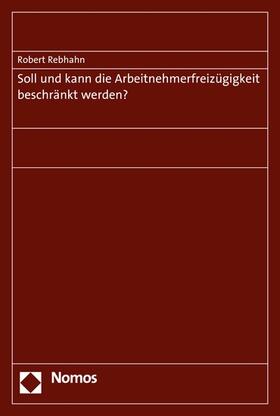 Robert Rebhahn

Soll und kann die Arbeitnehmerfreizügigkeit beschränkt werden?

Nomos